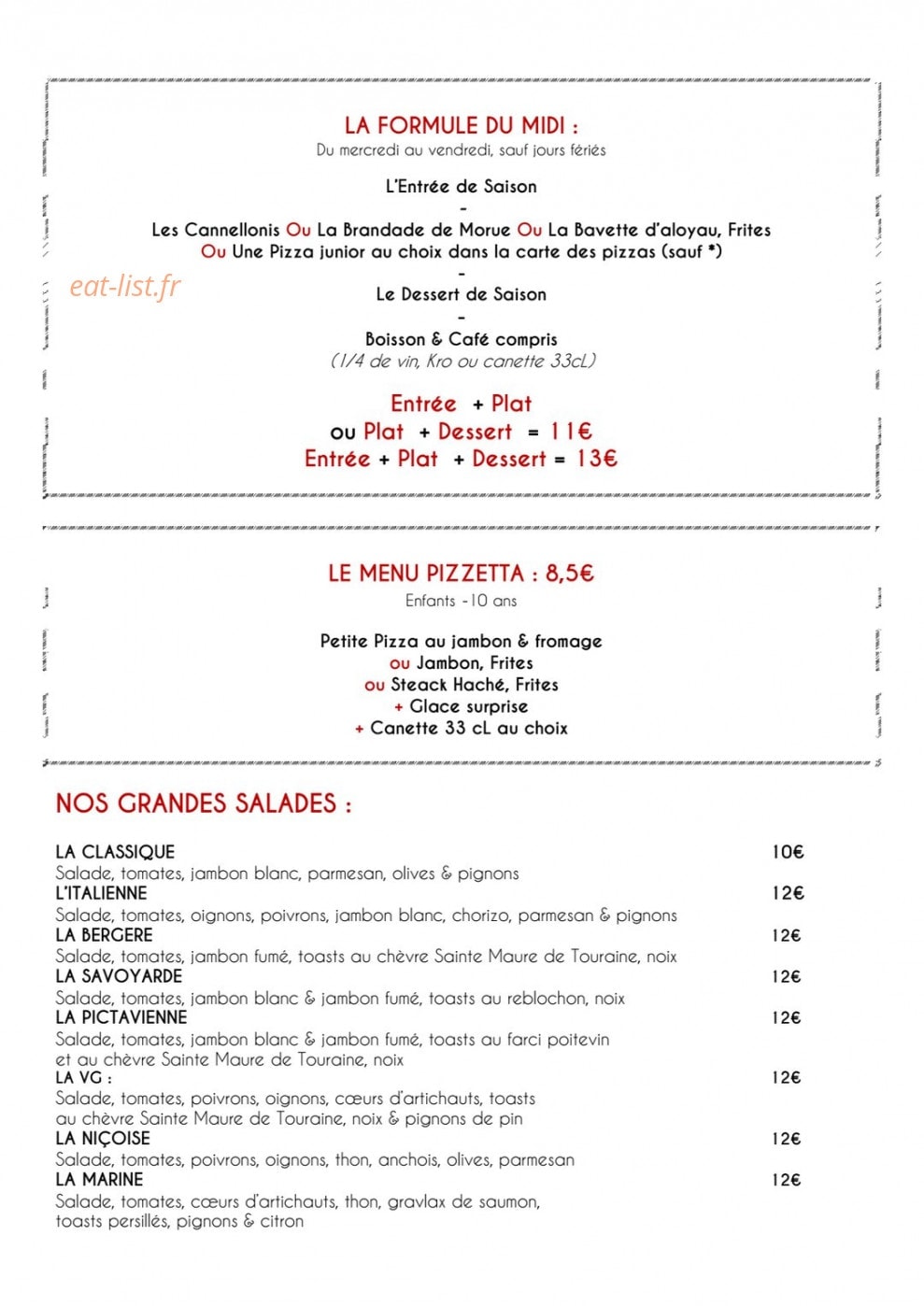 LA FORMULE DU MIDI :
Du mercredi au vendredi, sauf jours fériés

L'Entrée de Saison
-
Les Cannellonis Ou La Brandade de Morue Ou La Bavette d'aloyau, Frites
Ou Une Pizza junior au choix dans la carte des pizzas (sauf *)
-
Le Dessert de Saison
-
Boisson & Café compris
(1/4 de vin, Kro ou canette 33cL)

Entrée + Plat
ou Plat + Dessert = 11€
Entrée + Plat + Dessert = 13€

LE MENU PIZZETTA : 8,5€
Enfants -10 ans

Petite Pizza au jambon & fromage
ou Jambon, Frites
ou Steack Haché, Frites
+ Glace surprise
+ Canette 33 cL au choix

NOS GRANDES SALADES :

LA CLASSIQUE 10€
Salade, tomates, jambon blanc, parmesan, olives & pignons
L'ITALIENNE 12€
Salade, tomates, oignons, poivrons, jambon blanc, chorizo, parmesan & pignons
LA BERGERE 12€
Salade, tomates, jambon fumé, toasts au chèvre Sainte Maure de Touraine, noix
LA SAVOYARDE 12€
Salade, tomates, jambon blanc & jambon fumé, toasts au reblochon, noix
LA PICTAVIENNE 12€
Salade, tomates, jambon blanc & jambon fumé, toasts au farci poitevin et au chèvre Sainte Maure de Touraine, noix
LA VG : 12€
Salade, tomates, poivrons, oignons, cœurs d'artichauts, toasts au chèvre Sainte Maure de Touraine, noix & pignons de pin
LA NIÇOISE 12€
Salade, tomates, poivrons, oignons, thon, anchois, olives, parmesan
LA MARINE 12€
Salade, tomates, cœurs d'artichauts, thon, gravlax de saumon, toasts persillés, pignons & citron

eat-list.fr